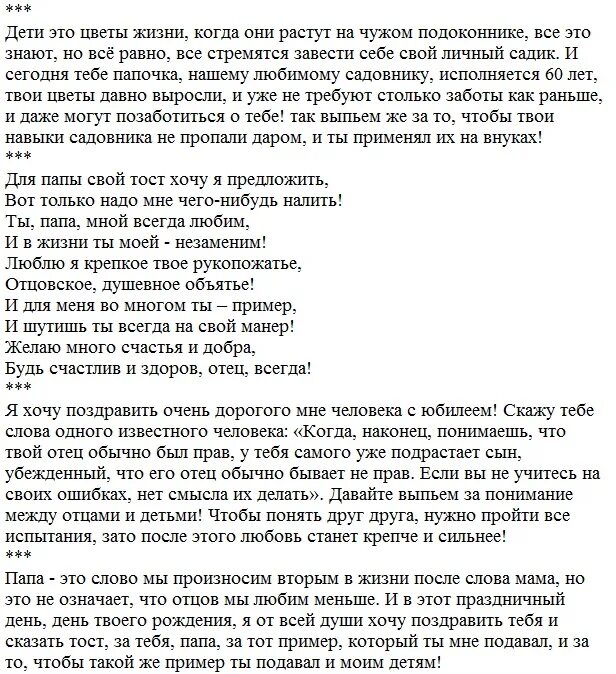 ***
Дети это цветы жизни, когда они растут на чужом подоконнике, все это знают, но всё равно, все стремятся завести себе свой личный садик. И сегодня тебе папочка, нашему любимому садовнику, исполняется 60 лет, твои цветы давно выросли, и уже не требуют столько заботы как раньше, и даже могут позаботиться о тебе! так выпьем же за то, чтобы твои навыки садовника не пропали даром, и ты применял их на внуках!
***
Для папы свой тост хочу я предложить,
Вот только надо мне чего-нибудь налить!
Ты, папа, мной всегда любим,
И в жизни ты моей - незаменим!
Люблю я крепкое твое рукопожатье,
Отцовское, душевное объятье!
И для меня во многом ты – пример,
И шутишь ты всегда на свой манер!
Желаю много счастья и добра,
Будь счастлив и здоров, отец, всегда!
***
Я хочу поздравить очень дорогого мне человека с юбилеем! Скажу тебе слова одного известного человека: «Когда, наконец, понимаешь, что твой отец обычно был прав, у тебя самого уже подрастает сын, убежденный, что его отец обычно бывает не прав. Если вы не учитесь на своих ошибках, нет смысла их делать». Давайте выпьем за понимание между отцами и детьми! Чтобы понять друг друга, нужно пройти все испытания, зато после этого любовь станет крепче и сильнее!
***
Папа - это слово мы произносим вторым в жизни после слова мама, но это не означает, что отцов мы любим меньше. И в этот праздничный день, день твоего рождения, я от всей души хочу поздравить тебя и сказать тост, за тебя, папа, за тот пример, который ты мне подавал, и за то, чтобы такой же пример ты подавал и моим детям!